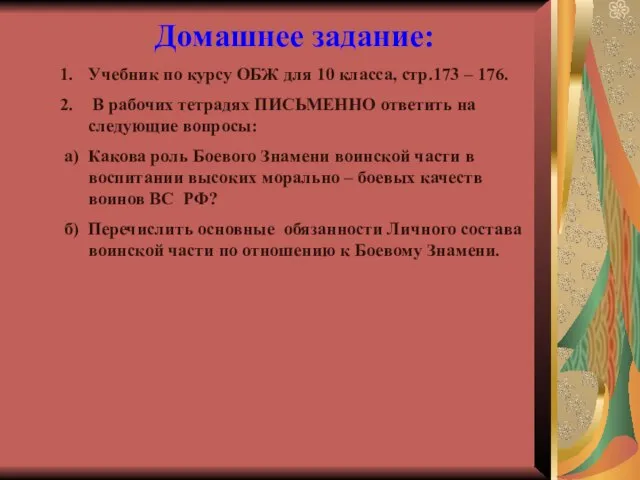 Домашнее задание:

1. Учебник по курсу ОБЖ для 10 класса, стр.173 – 176.

2. В рабочих тетрадях ПИСЬМЕННО ответить на следующие вопросы:

а) Какова роль Боевого Знамени воинской части в воспитании высоких морально – боевых качеств воинов ВС РФ?

б) Перечислить основные обязанности Личного состава воинской части по отношению к Боевому Знамени.